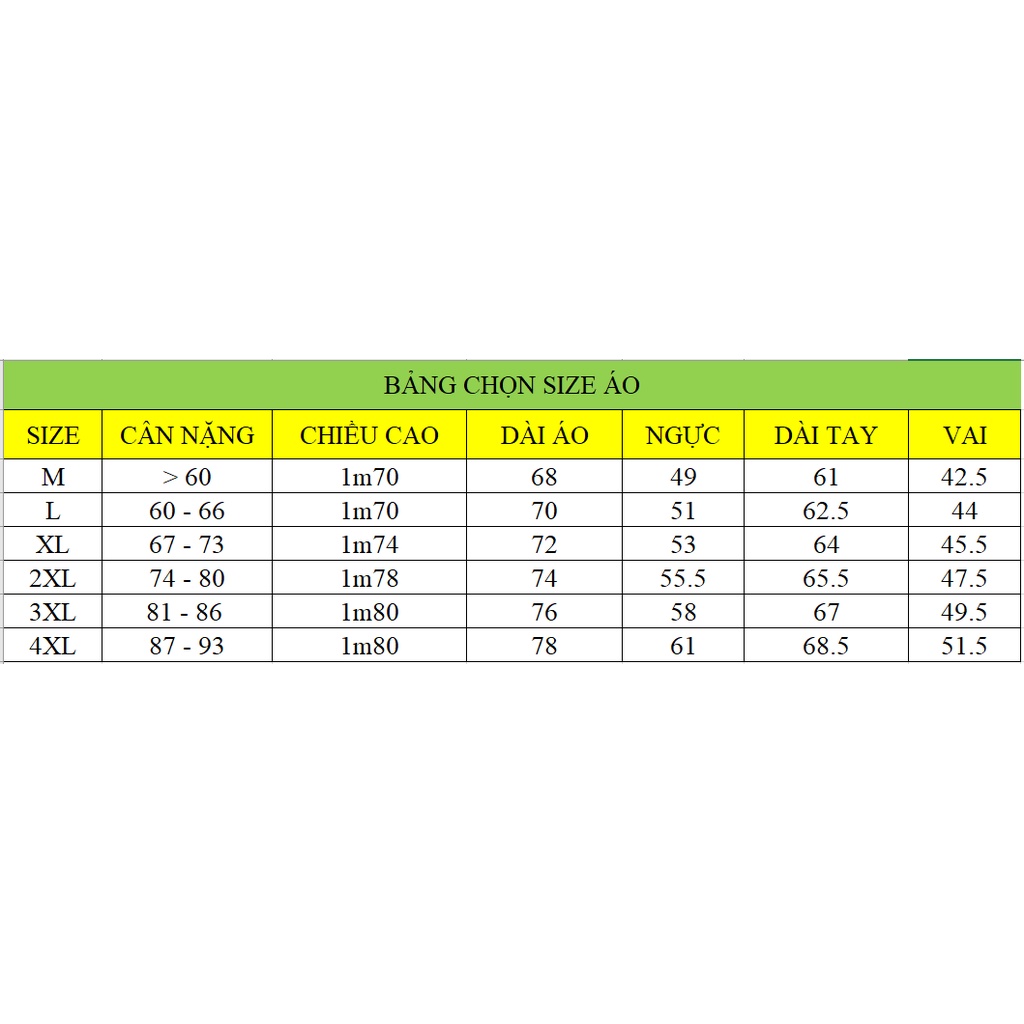 BẢNG CHỌN SIZE ÁO

| SIZE | CÂN NẶNG | CHIỀU CAO | DÀI ÁO | NGỰC | DÀI TAY | VAI |
|---|---|---|---|---|---|---|
| M | > 60 | 1m70 | 68 | 49 | 61 | 42.5 |
| L | 60 - 66 | 1m70 | 70 | 51 | 62.5 | 44 |
| XL | 67 - 73 | 1m74 | 72 | 53 | 64 | 45.5 |
| 2XL | 74 - 80 | 1m78 | 74 | 55.5 | 65.5 | 47.5 |
| 3XL | 81 - 86 | 1m80 | 76 | 58 | 67 | 49.5 |
| 4XL | 87 - 93 | 1m80 | 78 | 61 | 68.5 | 51.5 |